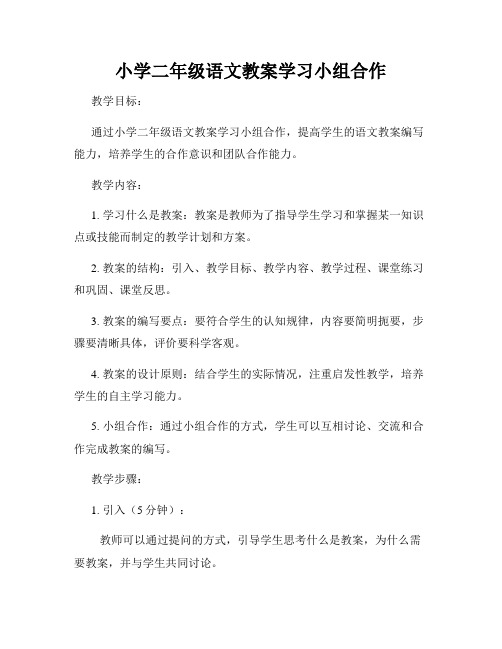 小学二年级语文教案学习小组合作

教学目标：

通过小学二年级语文教案学习小组合作，提高学生的语文教案编写能力，培养学生的合作意识和团队合作能力。

教学内容：

1. 学习什么是教案：教案是教师为了指导学生学习和掌握某一知识点或技能而制定的教学计划和方案。

2. 教案的结构：引入、教学目标、教学内容、教学过程、课堂练习和巩固、课堂反思。

3. 教案的编写要点：要符合学生的认知规律，内容要简明扼要，步骤要清晰具体，评价要科学客观。

4. 教案的设计原则：结合学生的实际情况，注重启发性教学，培养学生的自主学习能力。

5. 小组合作：通过小组合作的方式，学生可以互相讨论、交流和合作完成教案的编写。

教学步骤：

1. 引入（5分钟）：

教师可以通过提问的方式，引导学生思考什么是教案，为什么需要教案，并与学生共同讨论。